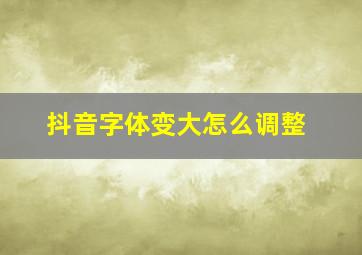 抖音字体变大怎么调整